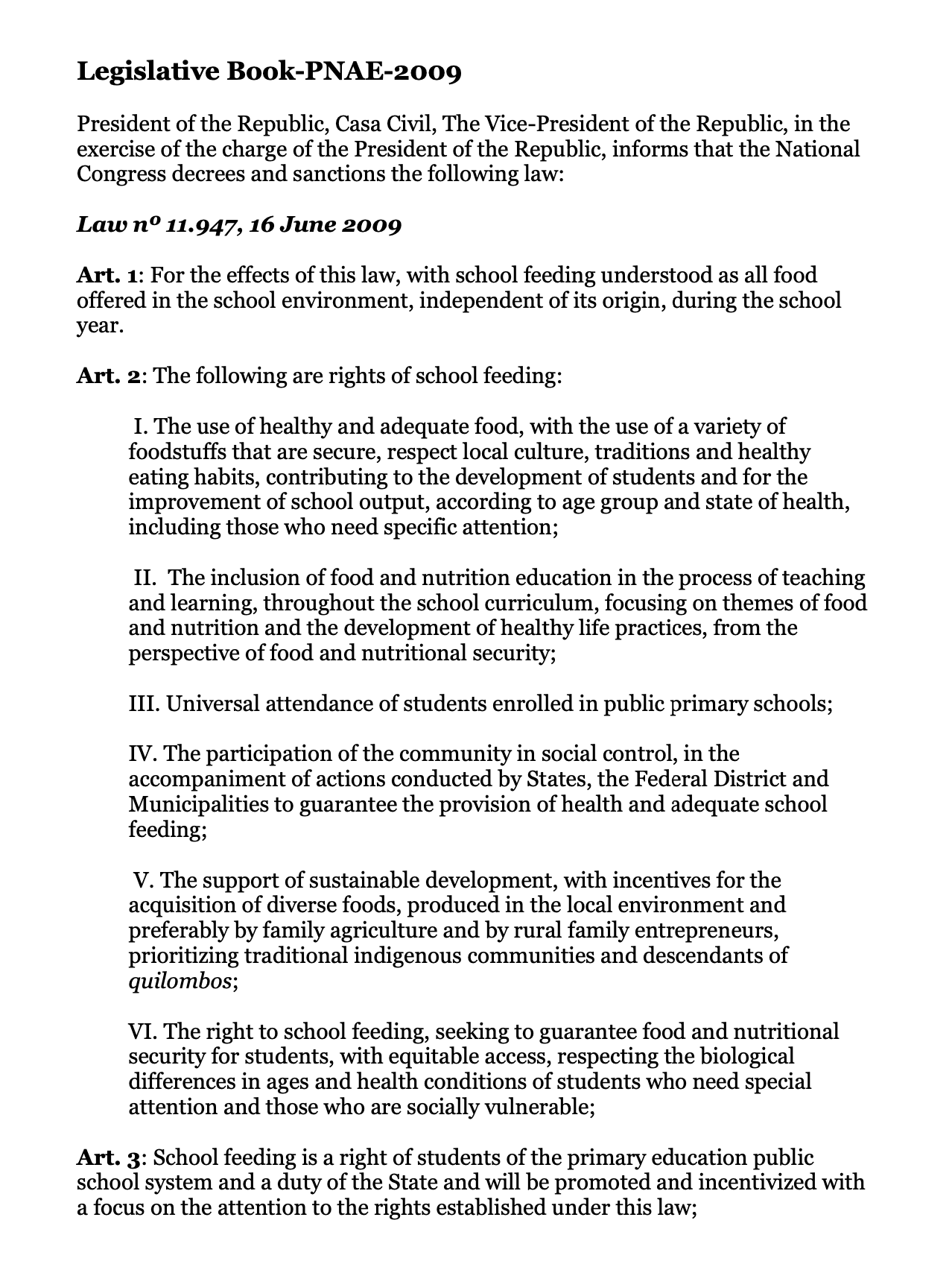 Legislative Book-PNAE-2009

President of the Republic, Casa Civil, The Vice-President of the Republic, in the exercise of the charge of the President of the Republic, informs that the National Congress decrees and sanctions the following law:

Law nº 11.947, 16 June 2009

Art. 1: For the effects of this law, with school feeding understood as all food offered in the school environment, independent of its origin, during the school year.

Art. 2: The following are rights of school feeding:

I. The use of healthy and adequate food, with the use of a variety of foodstuffs that are secure, respect local culture, traditions and healthy eating habits, contributing to the development of students and for the improvement of school output, according to age group and state of health, including those who need specific attention;

II. The inclusion of food and nutrition education in the process of teaching and learning, throughout the school curriculum, focusing on themes of food and nutrition and the development of healthy life practices, from the perspective of food and nutritional security;

III. Universal attendance of students enrolled in public primary schools;

IV. The participation of the community in social control, in the accompaniment of actions conducted by States, the Federal District and Municipalities to guarantee the provision of health and adequate school feeding;

V. The support of sustainable development, with incentives for the acquisition of diverse foods, produced in the local environment and preferably by family agriculture and by rural family entrepreneurs, prioritizing traditional indigenous communities and descendants of quilombos;

VI. The right to school feeding, seeking to guarantee food and nutritional security for students, with equitable access, respecting the biological differences in ages and health conditions of students who need special attention and those who are socially vulnerable;

Art. 3: School feeding is a right of students of the primary education public school system and a duty of the State and will be promoted and incentivized with a focus on the attention to the rights established under this law;